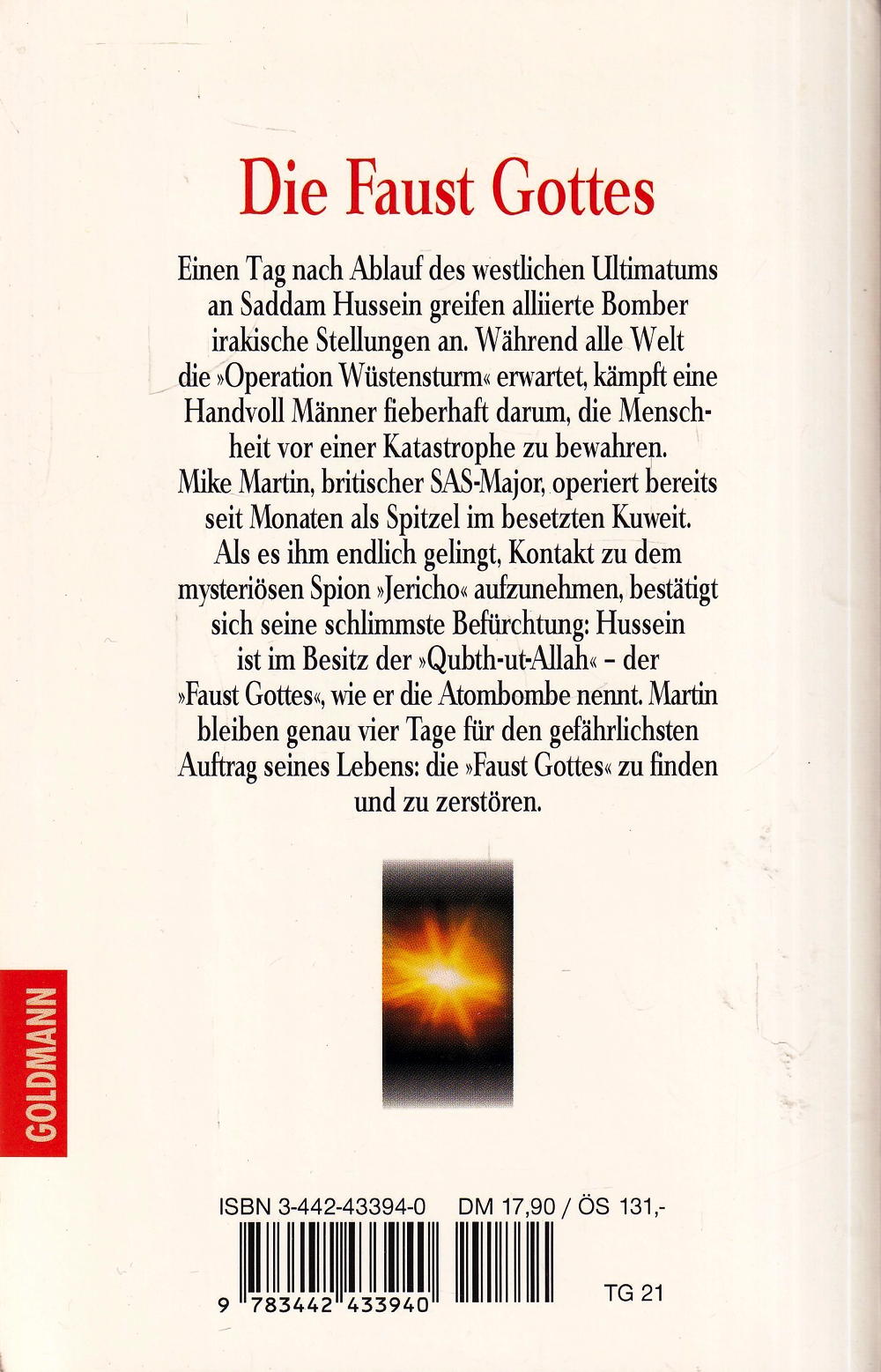 Die Faust Gottes

Einen Tag nach Ablauf des westlichen Ultimatums an Saddam Hussein greifen alliierte Bomber irakische Stellungen an. Während alle Welt die »Operation Wüstensturm« erwartet, kämpft eine Handvoll Männer fieberhaft darum, die Menschheit vor einer Katastrophe zu bewahren. Mike Martin, britischer SAS-Major, operiert bereits seit Monaten als Spitzel im besetzten Kuweit. Als es ihm endlich gelingt, Kontakt zu dem mysteriösen Spion »Jericho« aufzunehmen, bestätigt sich seine schlimmste Befürchtung: Hussein ist im Besitz der »Qubth-ut-Allah« – der »Faust Gottes«, wie er die Atombombe nennt. Martin bleiben genau vier Tage für den gefährlichsten Auftrag seines Lebens: die »Faust Gottes« zu finden und zu zerstören.

GOLDMANN

ISBN 3-442-43394-0 DM 17,90 / ÖS 131,-

9 783442 433940

TG 21